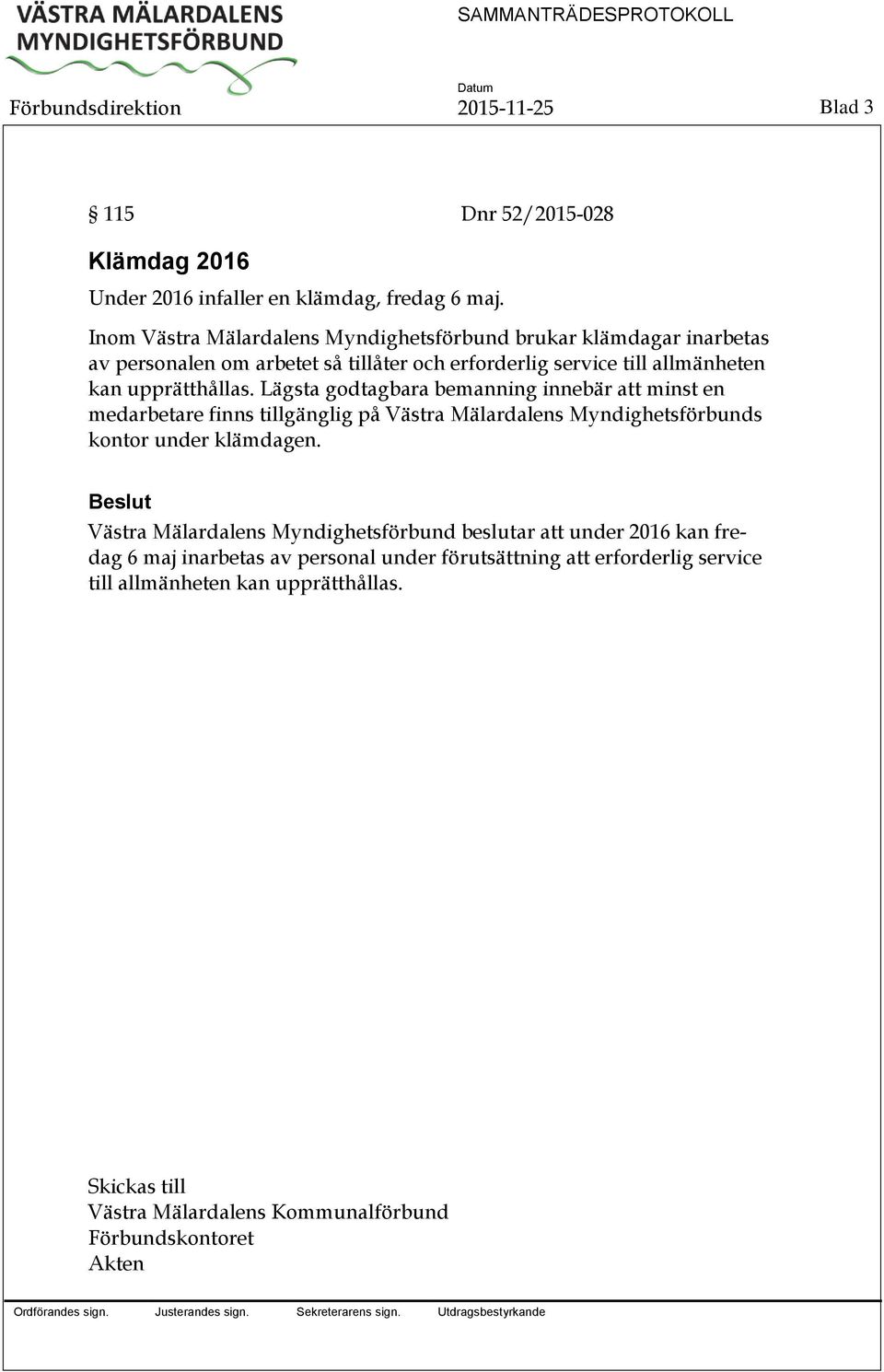 VÄSTRA MÄLARDALENS MYNDIGHETSFÖRBUND

SAMMANTRÄDESPROTOKOLL

Förbundsdirektion

Datum
2015-11-25

Blad 3

§ 115 Dnr 52/2015-028

Klämdag 2016

Under 2016 infaller en klämdag, fredag 6 maj.

Inom Västra Mälardalens Myndighetsförbund brukar klämdagar inarbetas av personalen om arbetet så tillåter och erforderlig service till allmänheten kan upprätthållas. Lägsta godtagbara bemanning innebär att minst en medarbetare finns tillgänglig på Västra Mälardalens Myndighetsförbunds kontor under klämdagen.

Beslut

Västra Mälardalens Myndighetsförbund beslutar att under 2016 kan fredag 6 maj inarbetas av personal under förutsättning att erforderlig service till allmänheten kan upprätthållas.

Skickas till
Västra Mälardalens Kommunalförbund
Förbundskontoret
Akten

Ordförandes sign. Justerandes sign. Sekreterarens sign. Utdragsbestyrkande